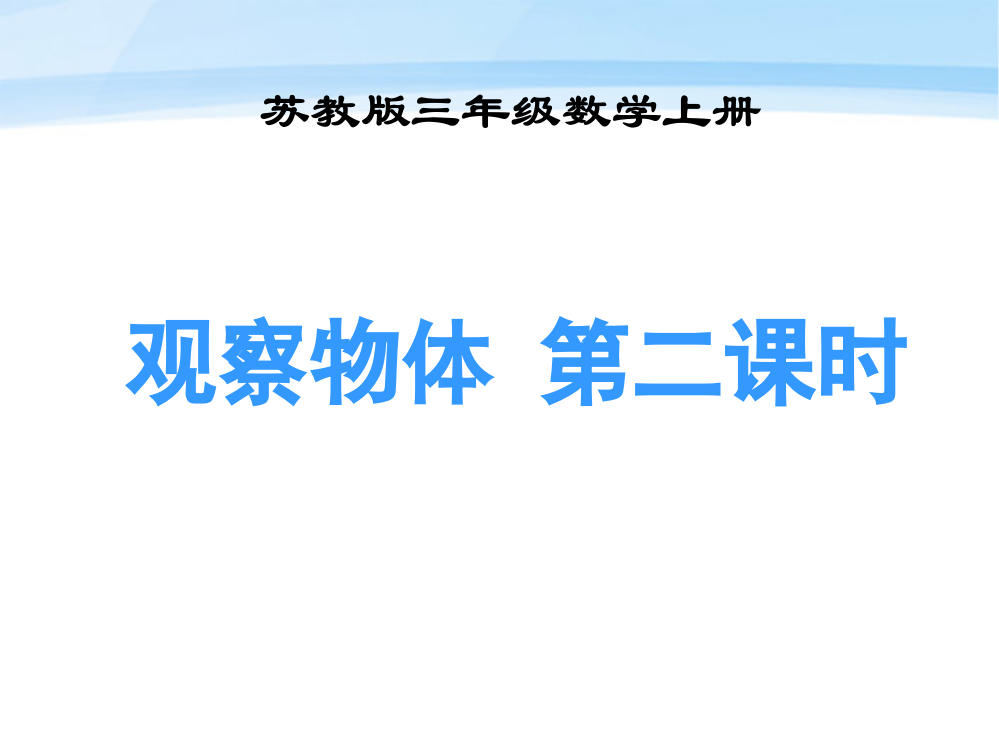 苏教版三年级数学上册

观察物体 第二课时